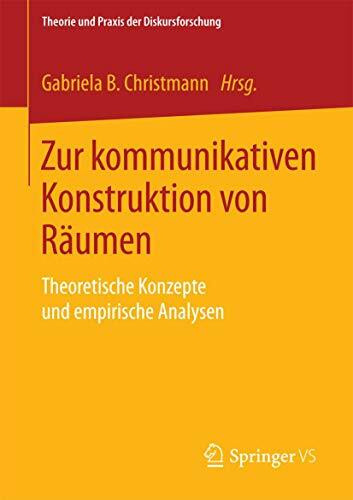 Theorie und Praxis der Diskursforschung

Gabriela B. Christmann Hrsg.

Zur kommunikativen Konstruktion von Räumen

Theoretische Konzepte und empirische Analysen

Springer VS